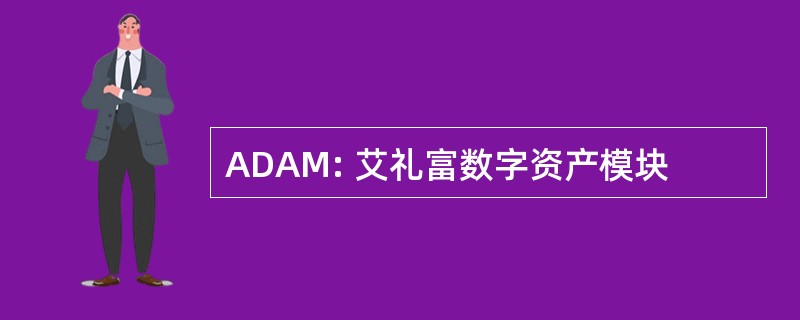 ADAM: 艾礼富数字资产模块